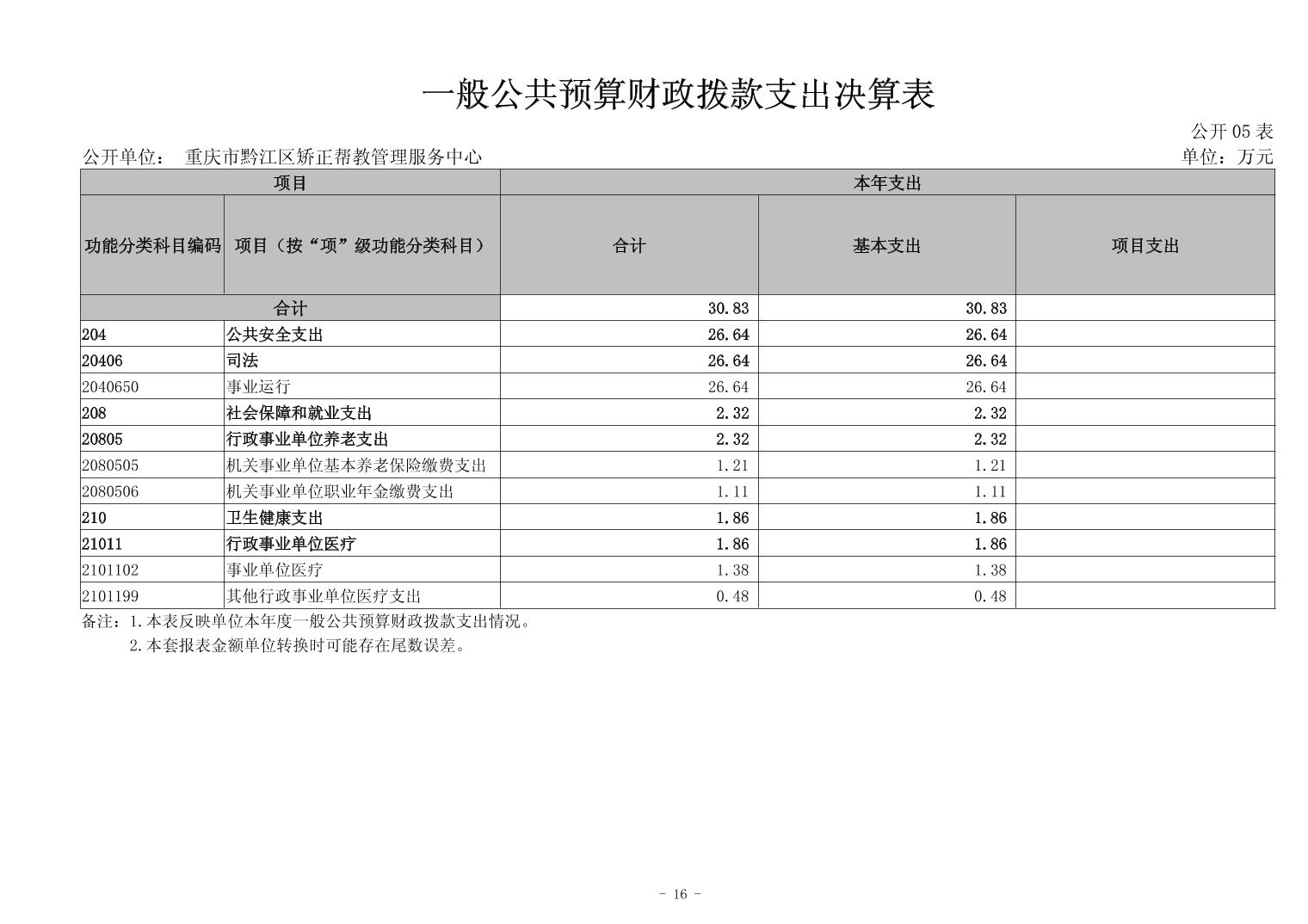 一般公共预算财政拨款支出决算表

公开 05 表

公开单位： 重庆市黔江区矫正帮教管理服务中心

单位：万元

| 项目 | | 本年支出 | | |
|---|---|---|---|---|
| 功能分类科目编码 | 项目（按“项”级功能分类科目） | 合计 | 基本支出 | 项目支出 |
| 合计 | | 30.83 | 30.83 | |
| 204 | 公共安全支出 | 26.64 | 26.64 | |
| 20406 | 司法 | 26.64 | 26.64 | |
| 2040650 | 事业运行 | 26.64 | 26.64 | |
| 208 | 社会保障和就业支出 | 2.32 | 2.32 | |
| 20805 | 行政事业单位养老支出 | 2.32 | 2.32 | |
| 2080505 | 机关事业单位基本养老保险缴费支出 | 1.21 | 1.21 | |
| 2080506 | 机关事业单位职业年金缴费支出 | 1.11 | 1.11 | |
| 210 | 卫生健康支出 | 1.86 | 1.86 | |
| 21011 | 行政事业单位医疗 | 1.86 | 1.86 | |
| 2101102 | 事业单位医疗 | 1.38 | 1.38 | |
| 2101199 | 其他行政事业单位医疗支出 | 0.48 | 0.48 | |

备注：1.本表反映单位本年度一般公共预算财政拨款支出情况。
2.本套报表金额单位转换时可能存在尾数误差。

- 16 -